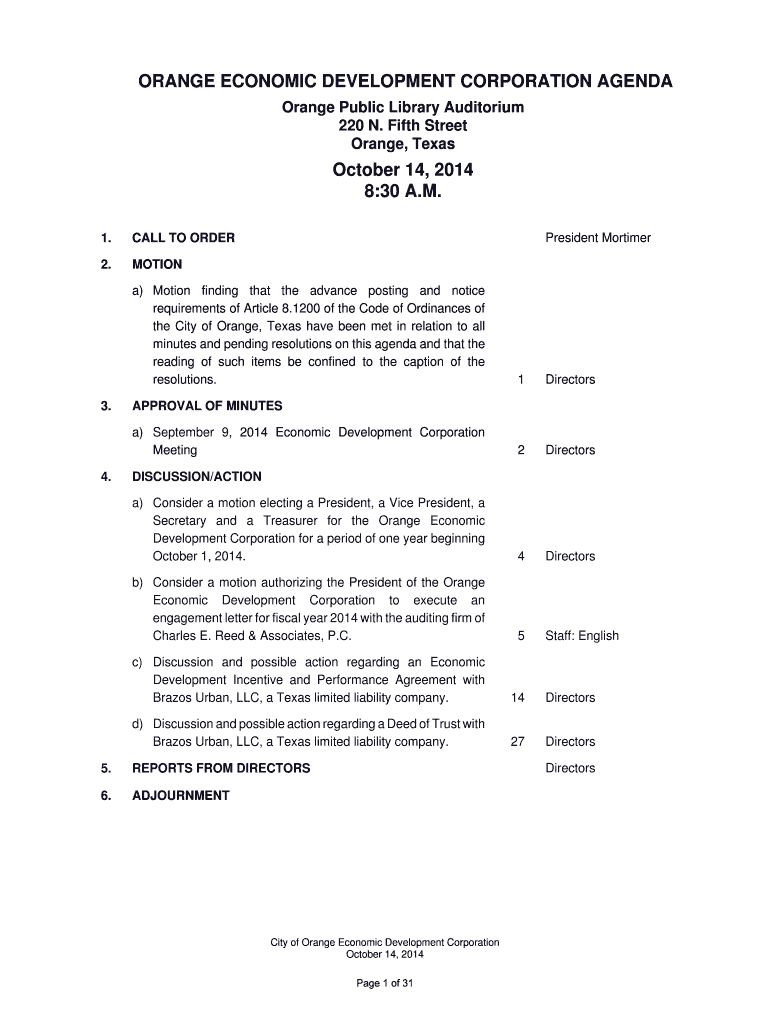 ORANGE ECONOMIC DEVELOPMENT CORPORATION AGENDA

Orange Public Library Auditorium
220 N. Fifth Street
Orange, Texas

October 14, 2014
8:30 A.M.

1. CALL TO ORDER President Mortimer

2. MOTION

a) Motion finding that the advance posting and notice requirements of Article 8.1200 of the Code of Ordinances of the City of Orange, Texas have been met in relation to all minutes and pending resolutions on this agenda and that the reading of such items be confined to the caption of the resolutions. 1 Directors

3. APPROVAL OF MINUTES

a) September 9, 2014 Economic Development Corporation Meeting 2 Directors

4. DISCUSSION/ACTION

a) Consider a motion electing a President, a Vice President, a Secretary and a Treasurer for the Orange Economic Development Corporation for a period of one year beginning October 1, 2014. 4 Directors

b) Consider a motion authorizing the President of the Orange Economic Development Corporation to execute an engagement letter for fiscal year 2014 with the auditing firm of Charles E. Reed & Associates, P.C. 5 Staff: English

c) Discussion and possible action regarding an Economic Development Incentive and Performance Agreement with Brazos Urban, LLC, a Texas limited liability company. 14 Directors

d) Discussion and possible action regarding a Deed of Trust with Brazos Urban, LLC, a Texas limited liability company. 27 Directors

5. REPORTS FROM DIRECTORS Directors

6. ADJOURNMENT

City of Orange Economic Development Corporation
October 14, 2014

Page 1 of 31